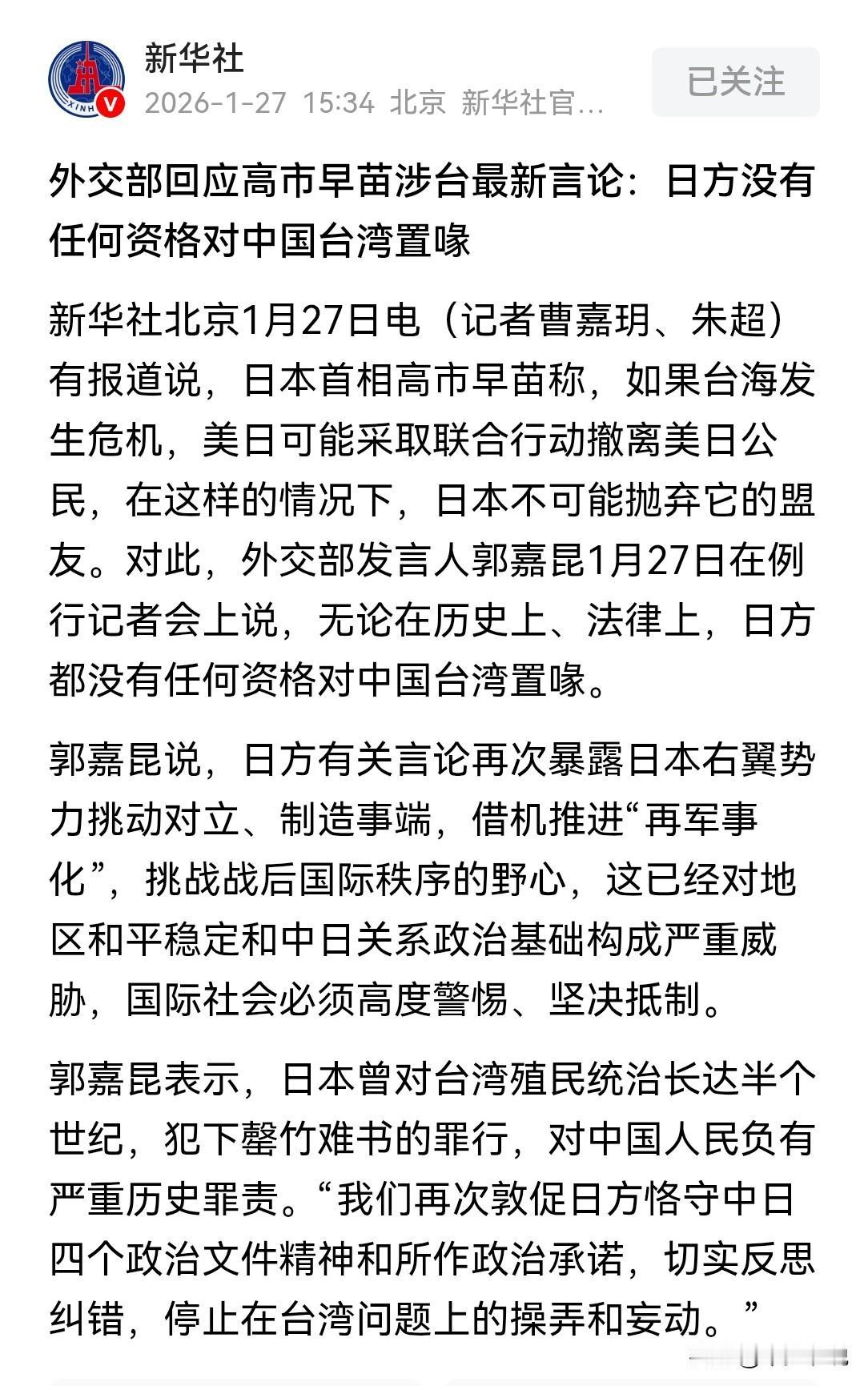 新华社
2026-1-27 15:34 北京 新华社官...
已关注

外交部回应高市早苗涉台最新言论：日方没有任何资格对中国台湾置喙

新华社北京1月27日电（记者曹嘉玥、朱超）有报道说，日本首相高市早苗称，如果台海发生危机，美日可能采取联合行动撤离美日公民，在这样的情况下，日本不可能抛弃它的盟友。对此，外交部发言人郭嘉昆1月27日在例行记者会上说，无论在历史上、法律上，日方都没有任何资格对中国台湾置喙。

郭嘉昆说，日方有关言论再次暴露日本右翼势力挑动对立、制造事端，借机推进“再军事化”，挑战战后国际秩序的野心，这已经对地区和平稳定和中日关系政治基础构成严重威胁，国际社会必须高度警惕、坚决抵制。

郭嘉昆表示，日本曾对台湾殖民统治长达半个世纪，犯下罄竹难书的罪行，对中国人民负有严重历史罪责。“我们再次敦促日方恪守中日四个政治文件精神和所作政治承诺，切实反思纠错，停止在台湾问题上的操弄和妄动。”